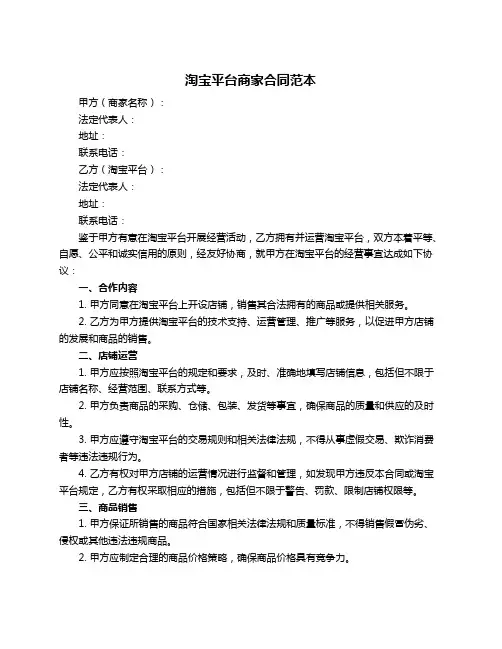 淘宝平台商家合同范本

甲方（商家名称）：
法定代表人：
地址：
联系电话：
乙方（淘宝平台）：
法定代表人：
地址：
联系电话：

鉴于甲方有意在淘宝平台开展经营活动，乙方拥有并运营淘宝平台，双方本着平等、自愿、公平和诚实信用的原则，经友好协商，就甲方在淘宝平台的经营事宜达成如下协议：

一、合作内容

1. 甲方同意在淘宝平台上开设店铺，销售其合法拥有的商品或提供相关服务。

2. 乙方为甲方提供淘宝平台的技术支持、运营管理、推广等服务，以促进甲方店铺的发展和商品的销售。

二、店铺运营

1. 甲方应按照淘宝平台的规定和要求，及时、准确地填写店铺信息，包括但不限于店铺名称、经营范围、联系方式等。

2. 甲方负责商品的采购、仓储、包装、发货等事宜，确保商品的质量和供应的及时性。

3. 甲方应遵守淘宝平台的交易规则和相关法律法规，不得从事虚假交易、欺诈消费者等违法违规行为。

4. 乙方有权对甲方店铺的运营情况进行监督和管理，如发现甲方违反本合同或淘宝平台规定，乙方有权采取相应的措施，包括但不限于警告、罚款、限制店铺权限等。

三、商品销售

1. 甲方保证所销售的商品符合国家相关法律法规和质量标准，不得销售假冒伪劣、侵权或其他违法违规商品。

2. 甲方应制定合理的商品价格策略，确保商品价格具有竞争力。